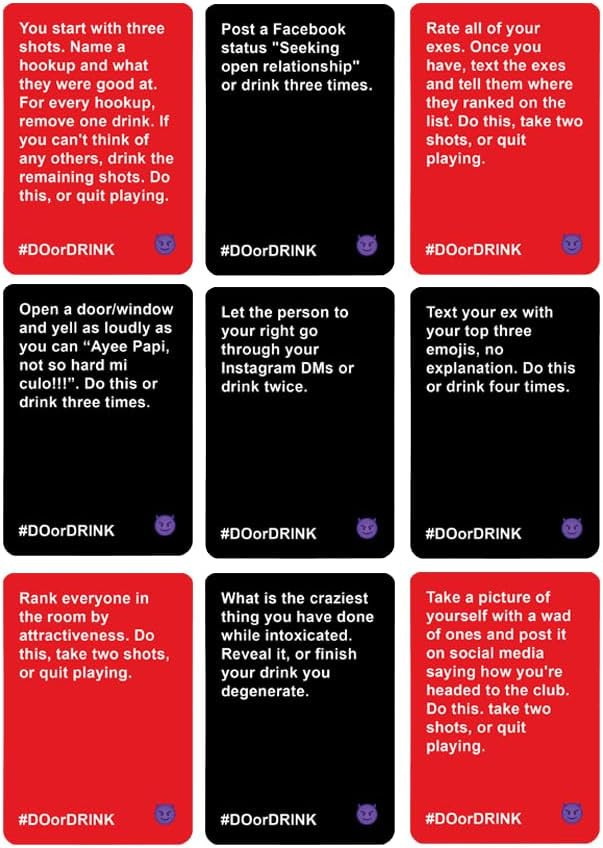 You start with three shots. Name a hookup and what they were good at. For every hookup, remove one drink. If you can't think of any others, drink the remaining shots. Do this, or quit playing.

#DOorDRINK

Post a Facebook status "Seeking open relationship" or drink three times.

#DOorDRINK

Rate all of your exes. Once you have, text the exes and tell them where they ranked on the list. Do this, take two shots, or quit playing.

#DOorDRINK

Open a door/window and yell as loudly as you can "Ayee Papi, not so hard mi culo!!!". Do this or drink three times.

#DOorDRINK

Let the person to your right go through your Instagram DMs or drink twice.

#DOorDRINK

Text your ex with your top three emojis, no explanation. Do this or drink four times.

#DOorDRINK

Rank everyone in the room by attractiveness. Do this, take two shots, or quit playing.

#DOorDRINK

What is the craziest thing you have done while intoxicated. Reveal it, or finish your drink you degenerate.

#DOorDRINK

Take a picture of yourself with a wad of ones and post it on social media saying how you're headed to the club. Do this. take two shots, or quit playing.

#DOorDRINK